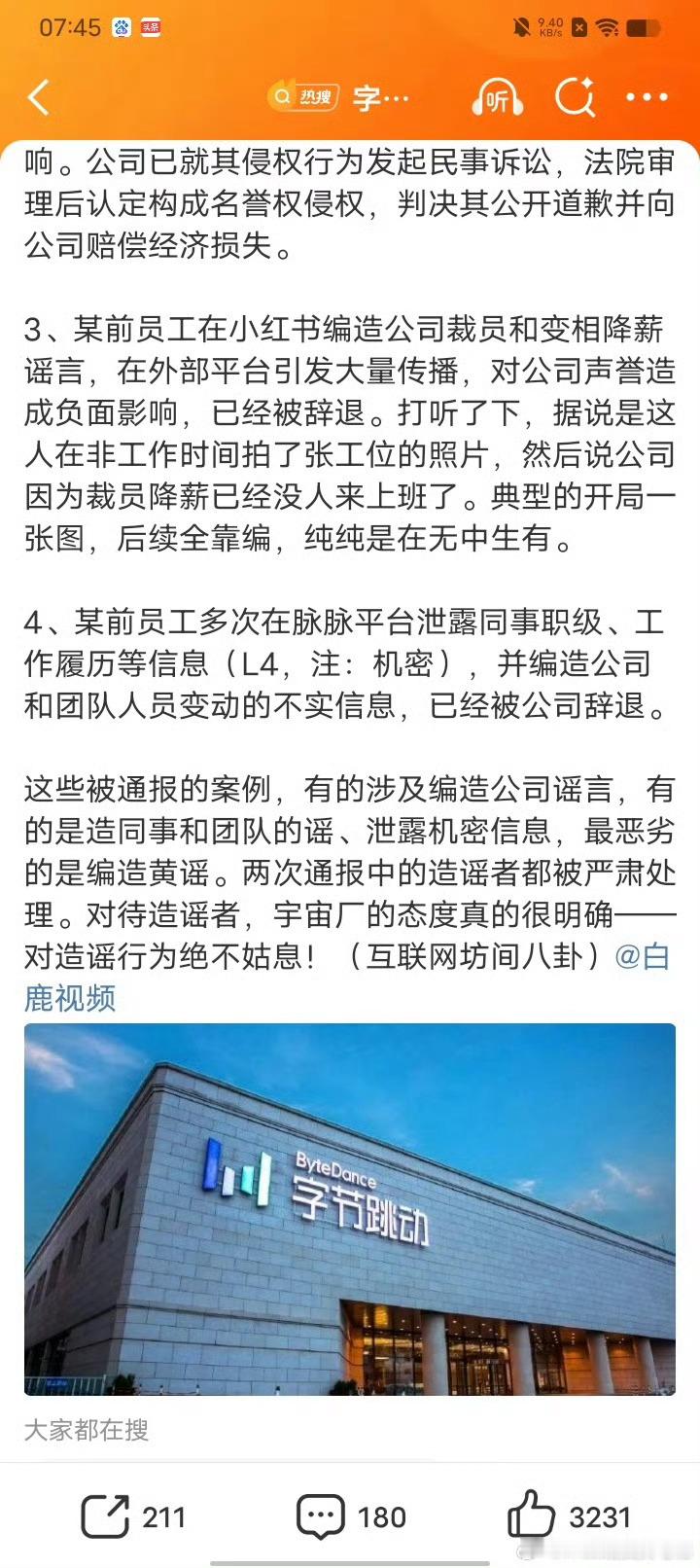 07:45 头条 9.40 KB/s

热搜 字… 听

响。公司已就其侵权行为发起民事诉讼，法院审理后认定构成名誉权侵权，判决其公开道歉并向公司赔偿经济损失。

3、某前员工在小红书编造公司裁员和变相降薪谣言，在外部平台引发大量传播，对公司声誉造成负面影响，已经被辞退。打听了下，据说是这人在非工作时间拍了张工位的照片，然后说公司因为裁员降薪已经没人来上班了。典型的开局一张图，后续全靠编，纯纯是在无中生有。

4、某前员工多次在脉脉平台泄露同事职级、工作履历等信息（L4，注：机密），并编造公司和团队人员变动的不实信息，已经被公司辞退。

这些被通报的案例，有的涉及编造公司谣言，有的是造同事和团队的谣、泄露机密信息，最恶劣的是编造黄谣。两次通报中的造谣者都被严肃处理。对待造谣者，宇宙厂的态度真的很明确——对造谣行为绝不姑息！（互联网坊间八卦）@白鹿视频

ByteDance 字节跳动

大家都在搜

211 180 3231